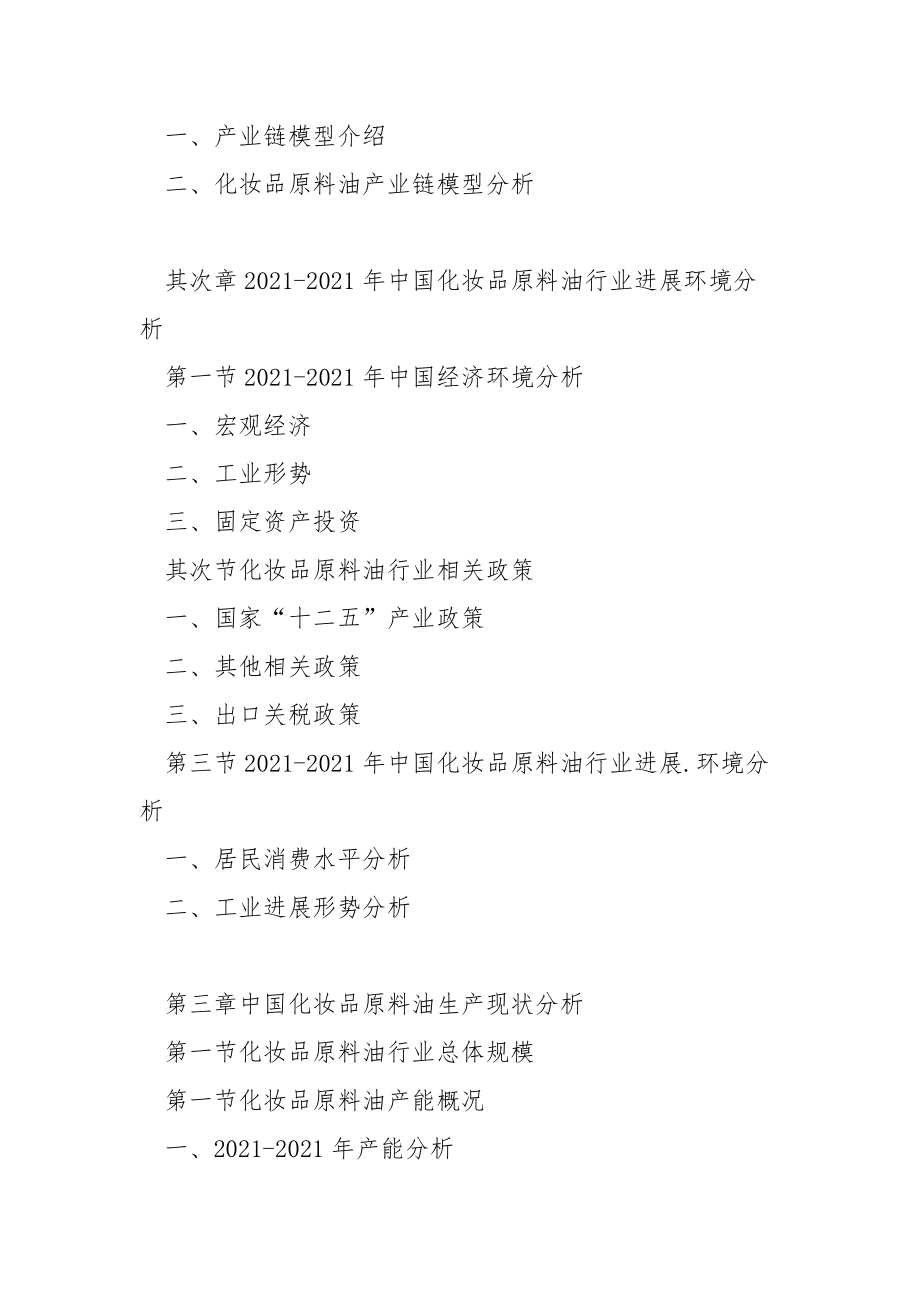 一、产业链模型介绍

二、化妆品原料油产业链模型分析

其次章 2021-2021 年中国化妆品原料油行业进展环境分析

第一节 2021-2021 年中国经济环境分析

一、宏观经济

二、工业形势

三、固定资产投资

其次节化妆品原料油行业相关政策

一、国家“十二五”产业政策

二、其他相关政策

三、出口关税政策

第三节 2021-2021 年中国化妆品原料油行业进展.环境分析

一、居民消费水平分析

二、工业进展形势分析

第三章中国化妆品原料油生产现状分析

第一节化妆品原料油行业总体规模

第一节化妆品原料油产能概况

一、2021-2021 年产能分析